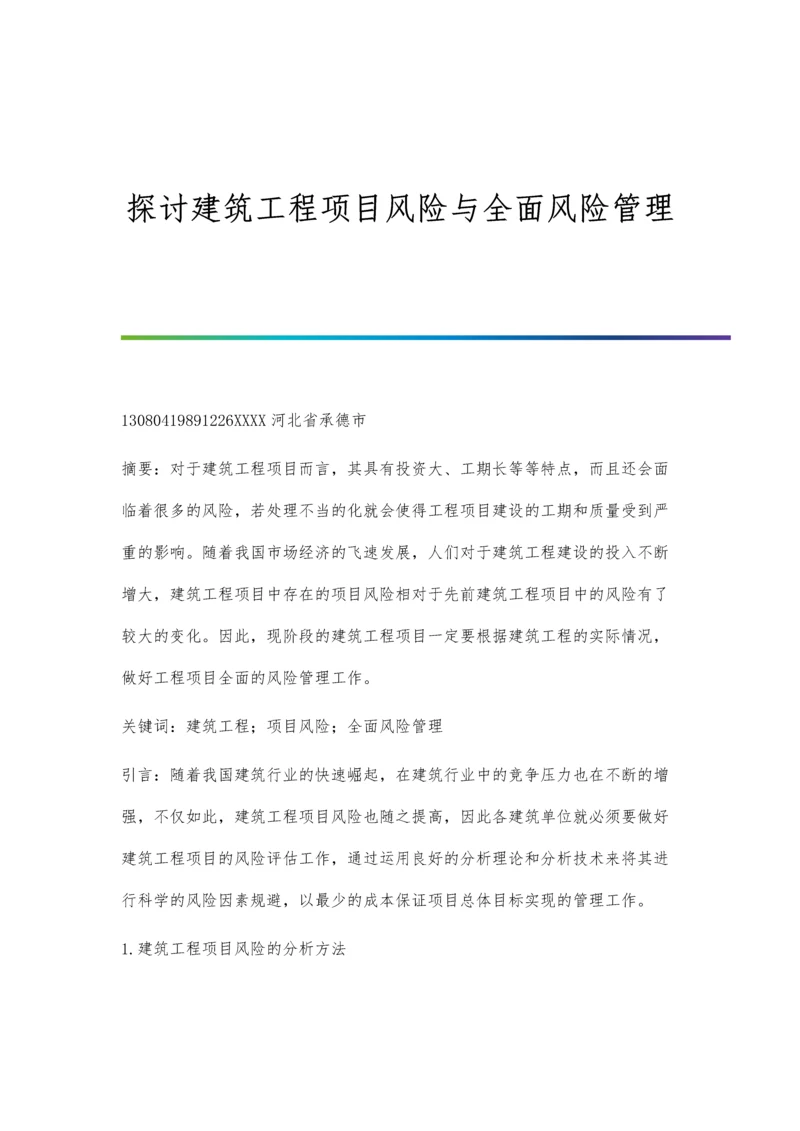 探讨建筑工程项目风险与全面风险管理

13080419891226XXXX 河北省承德市

摘要：对于建筑工程项目而言，其具有投资大、工期长等等特点，而且还会面临着很多的风险，若处理不当的化就会使得工程项目建设的工期和质量受到严重的影响。随着我国市场经济的飞速发展，人们对于建筑工程建设的投入不断增大，建筑工程项目中存在的项目风险相对于先前建筑工程项目中的风险有了较大的变化。因此，现阶段的建筑工程项目一定要根据建筑工程的实际情况，做好工程项目全面的风险管理工作。

关键词：建筑工程；项目风险；全面风险管理

引言：随着我国建筑行业的快速崛起，在建筑行业中的竞争压力也在不断的增强，不仅如此，建筑工程项目风险也随之提高，因此各建筑单位就必须要做好建筑工程项目的风险评估工作，通过运用良好的分析理论和分析技术来将其进行科学的风险因素规避，以最少的成本保证项目总体目标实现的管理工作。

1.建筑工程项目风险的分析方法